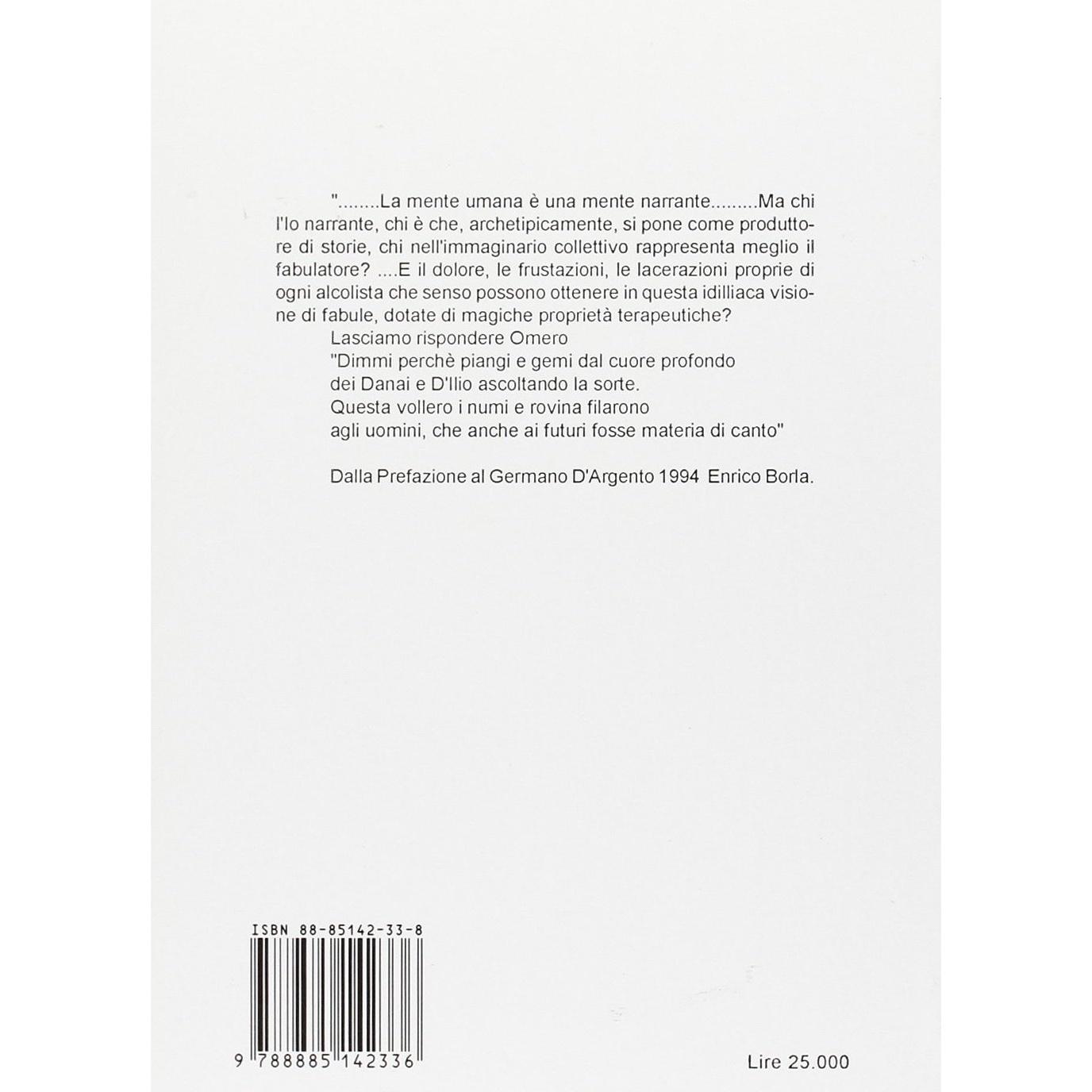 "........La mente umana è una mente narrante.........Ma chi l'Io narrante, chi è che, archetipicamente, si pone come produttore di storie, chi nell'immaginario collettivo rappresenta meglio il fabulatore? ....E il dolore, le frustazioni, le lacerazioni proprie di ogni alcolista che senso possono ottenere in questa idilliaca visione di fabule, dotate di magiche proprietà terapeutiche?

Lasciamo rispondere Omero
"Dimmi perchè piangi e gemi dal cuore profondo
dei Danai e D'Ilio ascoltando la sorte.
Questa vollero i numi e rovina filarono
agli uomini, che anche ai futuri fosse materia di canto"

Dalla Prefazione al Germano D'Argento 1994 Enrico Borla.

ISBN 88-85142-33-8

9 788885 142336

Lire 25.000